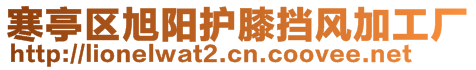 寒亭区旭阳护膝挡风加工厂
http://lionelwat2.cn.coovee.net